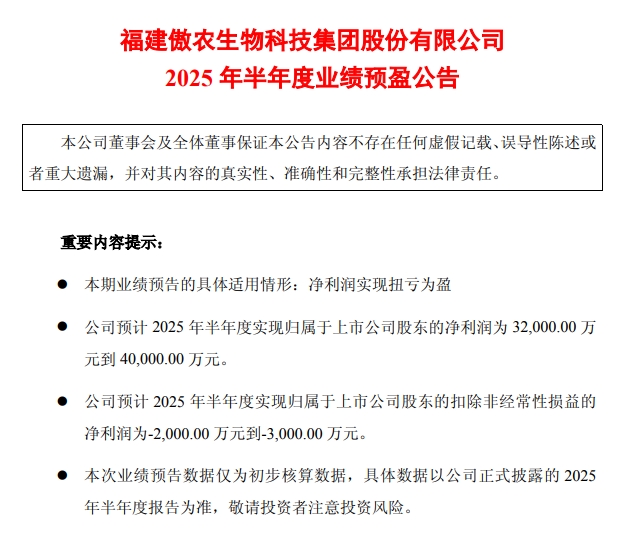 福建傲农生物科技集团股份有限公司
2025 年半年度业绩预盈公告

本公司董事会及全体董事保证本公告内容不存在任何虚假记载、误导性陈述或者重大遗漏，并对其内容的真实性、准确性和完整性承担法律责任。

重要内容提示：

● 本期业绩预告的具体适用情形：净利润实现扭亏为盈

● 公司预计 2025 年半年度实现归属于上市公司股东的净利润为 32,000.00 万元到 40,000.00 万元。

● 公司预计 2025 年半年度实现归属于上市公司股东的扣除非经常性损益的净利润为-2,000.00 万元到-3,000.00 万元。

● 本次业绩预告数据仅为初步核算数据，具体数据以公司正式披露的 2025 年半年度报告为准，敬请投资者注意投资风险。